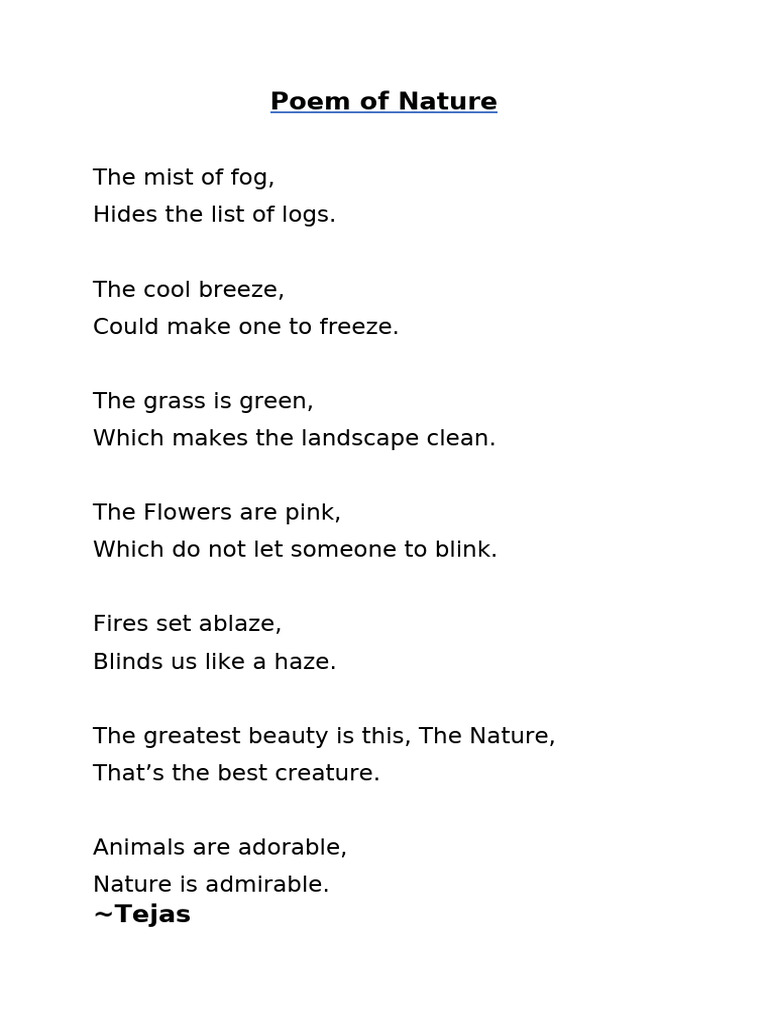 Poem of Nature

The mist of fog,
Hides the list of logs.

The cool breeze,
Could make one to freeze.

The grass is green,
Which makes the landscape clean.

The Flowers are pink,
Which do not let someone to blink.

Fires set ablaze,
Blinds us like a haze.

The greatest beauty is this, The Nature,
That’s the best creature.

Animals are adorable,
Nature is admirable.
~Tejas